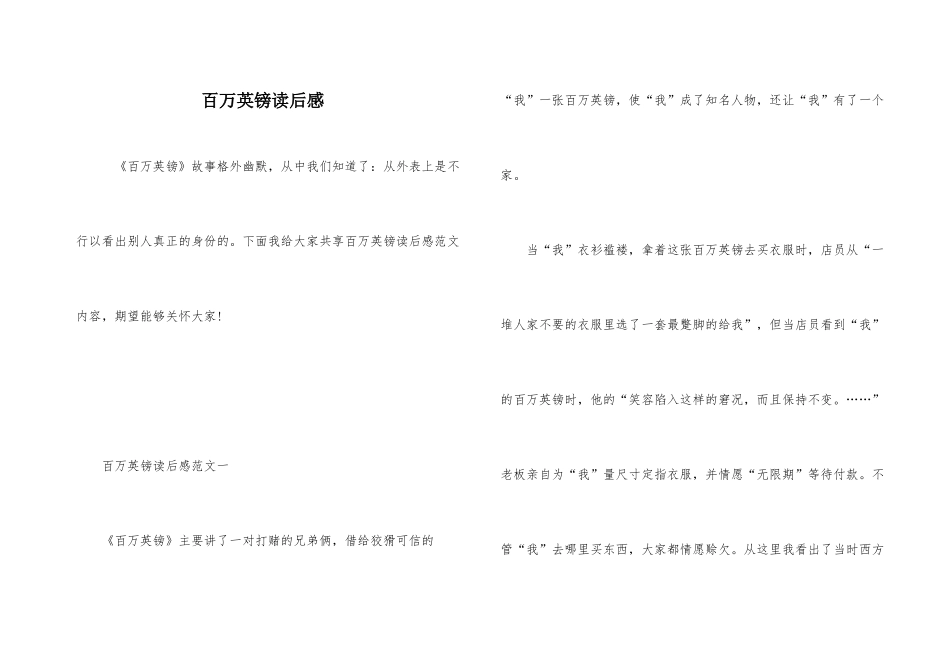 百万英镑读后感

《百万英镑》故事格外幽默，从中我们知道了：从外表上是不行以看出别人真正的身份的。下面我给大家共享百万英镑读后感范文内容，期望能够关怀大家！

百万英镑读后感范文一

《百万英镑》主要讲了一对打赌的兄弟俩，借给狡猾可信的“我”一张百万英镑，使“我”成了知名人物，还让“我”有了一个家。

当“我”衣衫褴褛，拿着这张百万英镑去买衣服时，店员从“一堆人家不要的衣服里选了一套最蹩脚的给我”，但当店员看到“我”的百万英镑时，他的“笑容陷入这样的窘况，而且保持不变。……”老板亲自为“我”量尺寸定指衣服，并情愿“无限期”等待付款。不管“我”去哪里买东西，大家都情愿赊欠。从这里我看出了当时西方